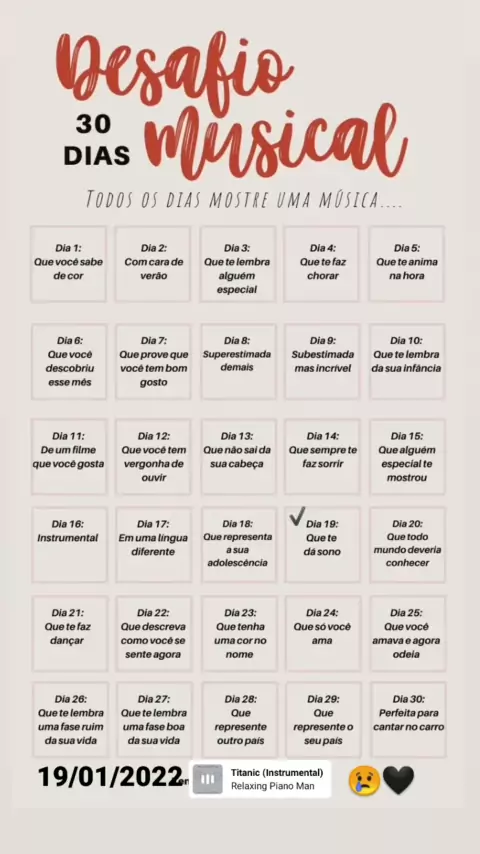 Desafio
30 DIAS Musical

TODOS OS DIAS MOSTRE UMA MÚSICA....

| | | | | |
|---|---|---|---|---|
| Dia 1: Que você sabe de cor | Dia 2: Com cara de verão | Dia 3: Que te lembra alguém especial | Dia 4: Que te faz chorar | Dia 5: Que te anima na hora |
| Dia 6: Que você descobriu esse mês | Dia 7: Que prove que você tem bom gosto | Dia 8: Superestimada demais | Dia 9: Subestimada mas incrível | Dia 10: Que te lembra da sua infância |
| Dia 11: De um filme que você gosta | Dia 12: Que você tem vergonha de ouvir | Dia 13: Que não sai da sua cabeça | Dia 14: Que sempre te faz sorrir | Dia 15: Que alguém especial te mostrou |
| Dia 16: Instrumental | Dia 17: Em uma língua diferente | Dia 18: Que representa a sua adolescência | ✓ Dia 19: Que te dá sono | Dia 20: Que todo mundo deveria conhecer |
| Dia 21: Que te faz dançar | Dia 22: Que descreva como você se sente agora | Dia 23: Que tenha uma cor no nome | Dia 24: Que só você ama | Dia 25: Que você amava e agora odeia |
| Dia 26: Que te lembra uma fase ruim da sua vida | Dia 27: Que te lembra uma fase boa da sua vida | Dia 28: Que represente outro país | Dia 29: Que represente o seu país | Dia 30: Perfeita para cantar no carro |

19/01/2022

Titanic (Instrumental)
Relaxing Piano Man

😢🖤